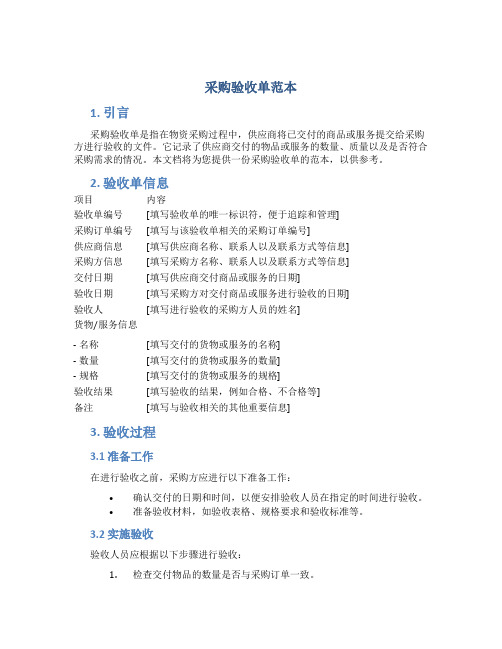 采购验收单范本

1. 引言

采购验收单是指在物资采购过程中，供应商将已交付的商品或服务提交给采购方进行验收的文件。它记录了供应商交付的物品或服务的数量、质量以及是否符合采购需求的情况。本文档将为您提供一份采购验收单的范本，以供参考。

2. 验收单信息

| 项目 | 内容 |
|---|---|
| 验收单编号 | [填写验收单的唯一标识符，便于追踪和管理] |
| 采购订单编号 | [填写与该验收单相关的采购订单编号] |
| 供应商信息 | [填写供应商名称、联系人以及联系方式等信息] |
| 采购方信息 | [填写采购方名称、联系人以及联系方式等信息] |
| 交付日期 | [填写供应商交付商品或服务的日期] |
| 验收日期 | [填写采购方对交付商品或服务进行验收的日期] |
| 验收人 | [填写进行验收的采购方人员的姓名] |
| 货物/服务信息 | |
| - 名称 | [填写交付的货物或服务的名称] |
| - 数量 | [填写交付的货物或服务的数量] |
| - 规格 | [填写交付的货物或服务的规格] |
| 验收结果 | [填写验收的结果，例如合格、不合格等] |
| 备注 | [填写与验收相关的其他重要信息] |

3. 验收过程

3.1 准备工作

在进行验收之前，采购方应进行以下准备工作：

• 确认交付的日期和时间，以便安排验收人员在指定的时间进行验收。
• 准备验收材料，如验收表格、规格要求和验收标准等。

3.2 实施验收

验收人员应根据以下步骤进行验收：

1. 检查交付物品的数量是否与采购订单一致。